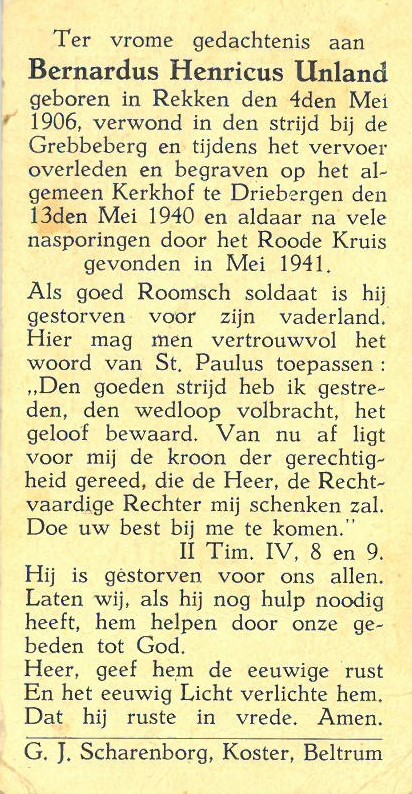 Ter vrome gedachtenis aan
Bernardus Henricus Unland
geboren in Rekken den 4den Mei 1906, verwond in den strijd bij de Grebbeberg en tijdens het vervoer overleden en begraven op het algemeen Kerkhof te Driebergen den 13den Mei 1940 en aldaar na vele nasporingen door het Roode Kruis gevonden in Mei 1941.

Als goed Roomsch soldaat is hij gestorven voor zijn vaderland. Hier mag men vertrouwvol het woord van St. Paulus toepassen: „Den goeden strijd heb ik gestreden, den wedloop volbracht, het geloof bewaard. Van nu af ligt voor mij de kroon der gerechtigheid gereed, die de Heer, de Rechtvaardige Rechter mij schenken zal. Doe uw best bij me te komen."
II Tim. IV, 8 en 9.
Hij is gestorven voor ons allen. Laten wij, als hij nog hulp noodig heeft, hem helpen door onze gebeden tot God.
Heer, geef hem de eeuwige rust
En het eeuwig Licht verlichte hem.
Dat hij ruste in vrede. Amen.

G. J. Scharenborg, Koster, Beltrum